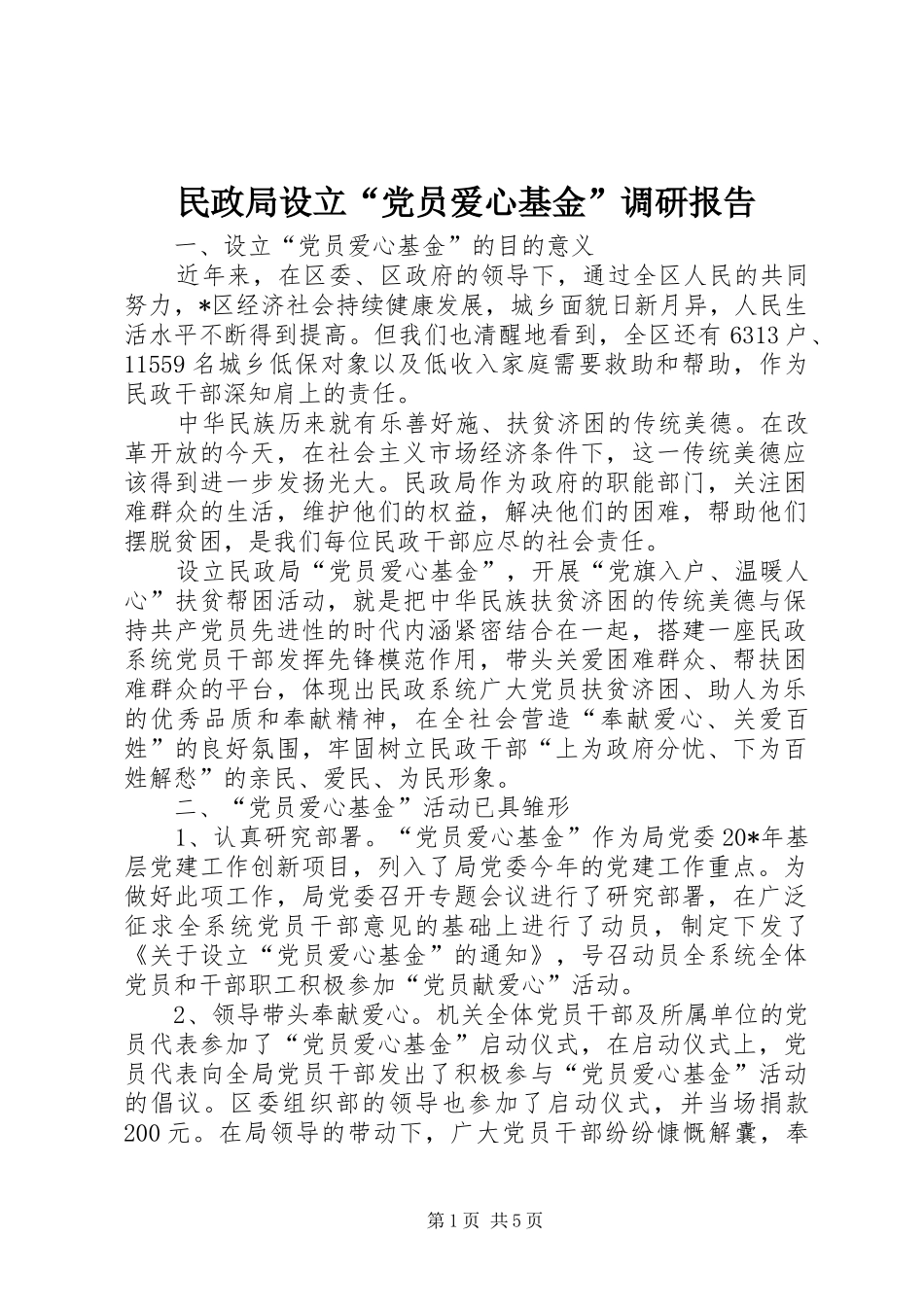 民政局设立“党员爱心基金”调研报告

一、设立“党员爱心基金”的目的意义

近年来，在区委、区政府的领导下，通过全区人民的共同努力，*区经济社会持续健康发展，城乡面貌日新月异，人民生活水平不断得到提高。但我们也清醒地看到，全区还有6313户、11559名城乡低保对象以及低收入家庭需要救助和帮助，作为民政干部深知肩上的责任。

中华民族历来就有乐善好施、扶贫济困的传统美德。在改革开放的今天，在社会主义市场经济条件下，这一传统美德应该得到进一步发扬光大。民政局作为政府的职能部门，关注困难群众的生活，维护他们的权益，解决他们的困难，帮助他们摆脱贫困，是我们每位民政干部应尽的社会责任。

设立民政局“党员爱心基金”，开展“党旗入户、温暖人心”扶贫帮困活动，就是把中华民族扶贫济困的传统美德与保持共产党员先进性的时代内涵紧密结合在一起，搭建一座民政系统党员干部发挥先锋模范作用，带头关爱困难群众、帮扶困难群众的平台，体现出民政系统广大党员扶贫济困、助人为乐的优秀品质和奉献精神，在全社会营造“奉献爱心、关爱百姓”的良好氛围，牢固树立民政干部“上为政府分忧、下为百姓解愁”的亲民、爱民、为民形象。

二、“党员爱心基金”活动已具雏形

1、认真研究部署。“党员爱心基金”作为局党委20*年基层党建工作创新项目，列入了局党委今年的党建工作重点。为做好此项工作，局党委召开专题会议进行了研究部署，在广泛征求全系统党员干部意见的基础上进行了动员，制定下发了《关于设立“党员爱心基金”的通知》，号召动员全系统全体党员和干部职工积极参加“党员献爱心”活动。

2、领导带头奉献爱心。机关全体党员干部及所属单位的党员代表参加了“党员爱心基金”启动仪式，在启动仪式上，党员代表向全局党员干部发出了积极参与“党员爱心基金”活动的倡议。区委组织部的领导也参加了启动仪式，并当场捐款200元。在局领导的带动下，广大党员干部纷纷慷慨解囊，奉

第1页 共5页